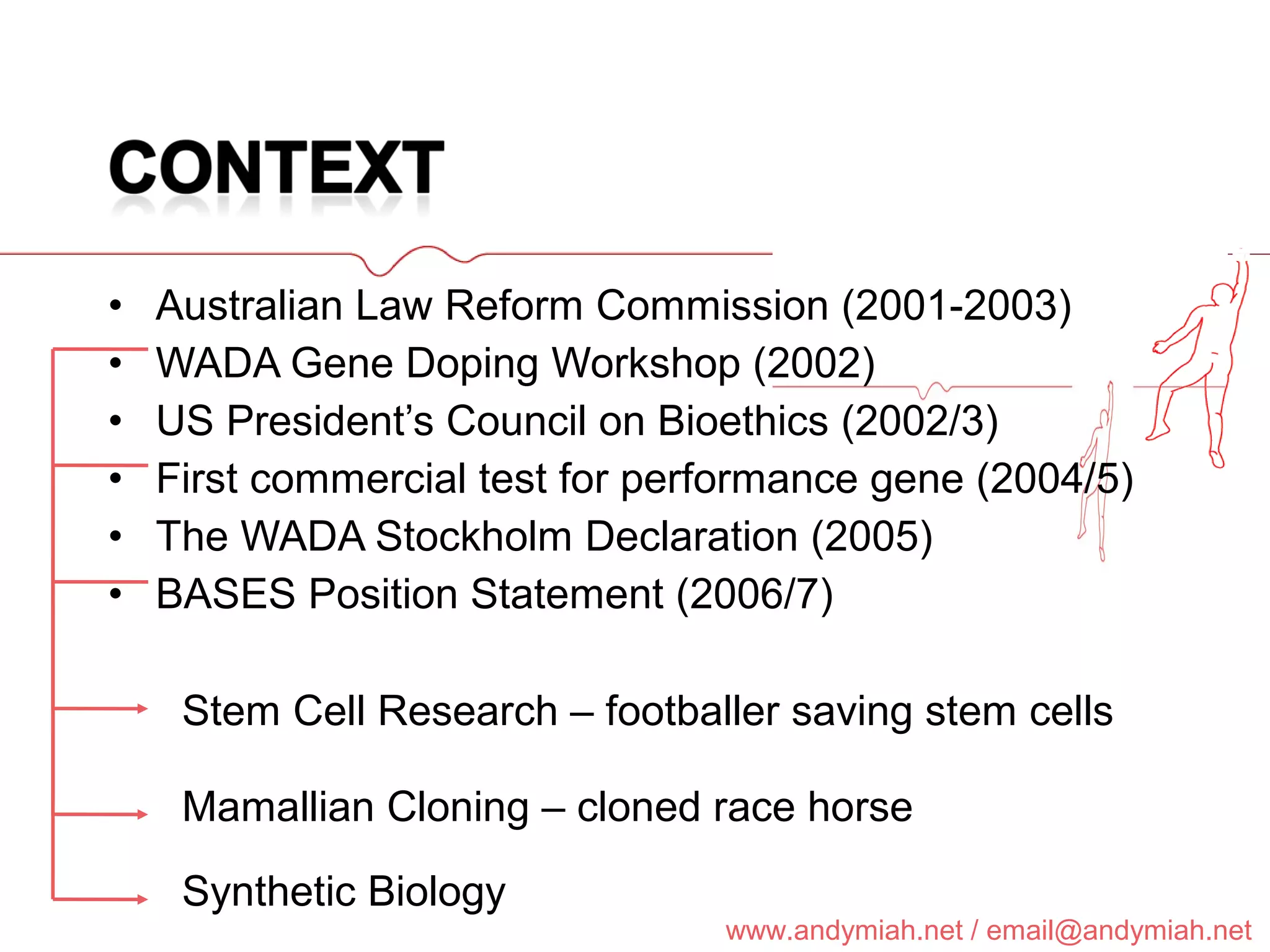 CONTEXT

• Australian Law Reform Commission (2001-2003)
• WADA Gene Doping Workshop (2002)
• US President's Council on Bioethics (2002/3)
• First commercial test for performance gene (2004/5)
• The WADA Stockholm Declaration (2005)
• BASES Position Statement (2006/7)

Stem Cell Research – footballer saving stem cells

Mamallian Cloning – cloned race horse

Synthetic Biology

www.andymiah.net / email@andymiah.net